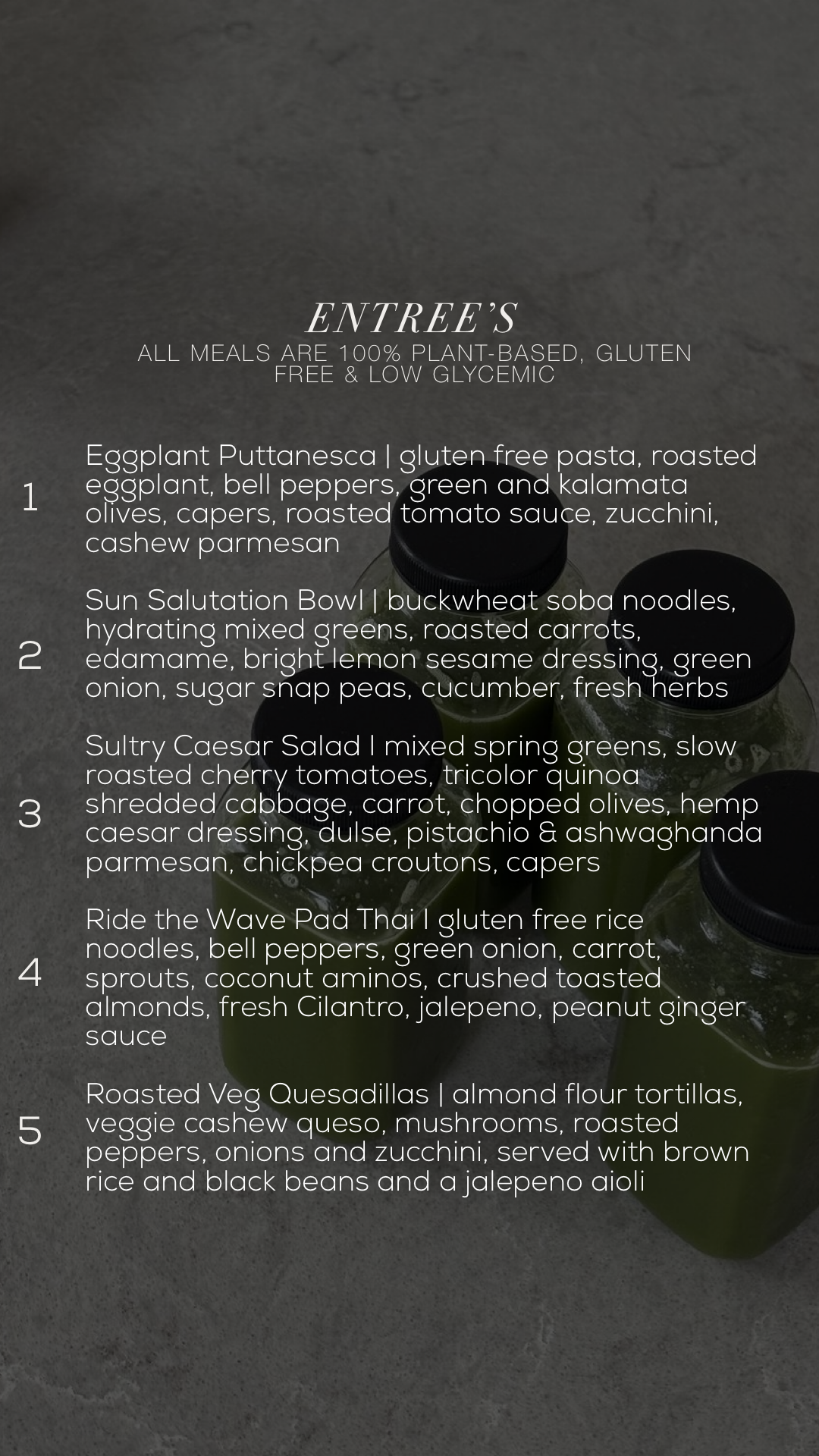 ENTREE'S
ALL MEALS ARE 100% PLANT-BASED, GLUTEN FREE & LOW GLYCEMIC

1 Eggplant Puttanesca | gluten free pasta, roasted eggplant, bell peppers, green and kalamata olives, capers, roasted tomato sauce, zucchini, cashew parmesan

2 Sun Salutation Bowl | buckwheat soba noodles, hydrating mixed greens, roasted carrots, edamame, bright lemon sesame dressing, green onion, sugar snap peas, cucumber, fresh herbs

3 Sultry Caesar Salad I mixed spring greens, slow roasted cherry tomatoes, tricolor quinoa shredded cabbage, carrot, chopped olives, hemp caesar dressing, dulse, pistachio & ashwaghanda parmesan, chickpea croutons, capers

4 Ride the Wave Pad Thai I gluten free rice noodles, bell peppers, green onion, carrot, sprouts, coconut aminos, crushed toasted almonds, fresh Cilantro, jalepeno, peanut ginger sauce

5 Roasted Veg Quesadillas | almond flour tortillas, veggie cashew queso, mushrooms, roasted peppers, onions and zucchini, served with brown rice and black beans and a jalepeno aioli